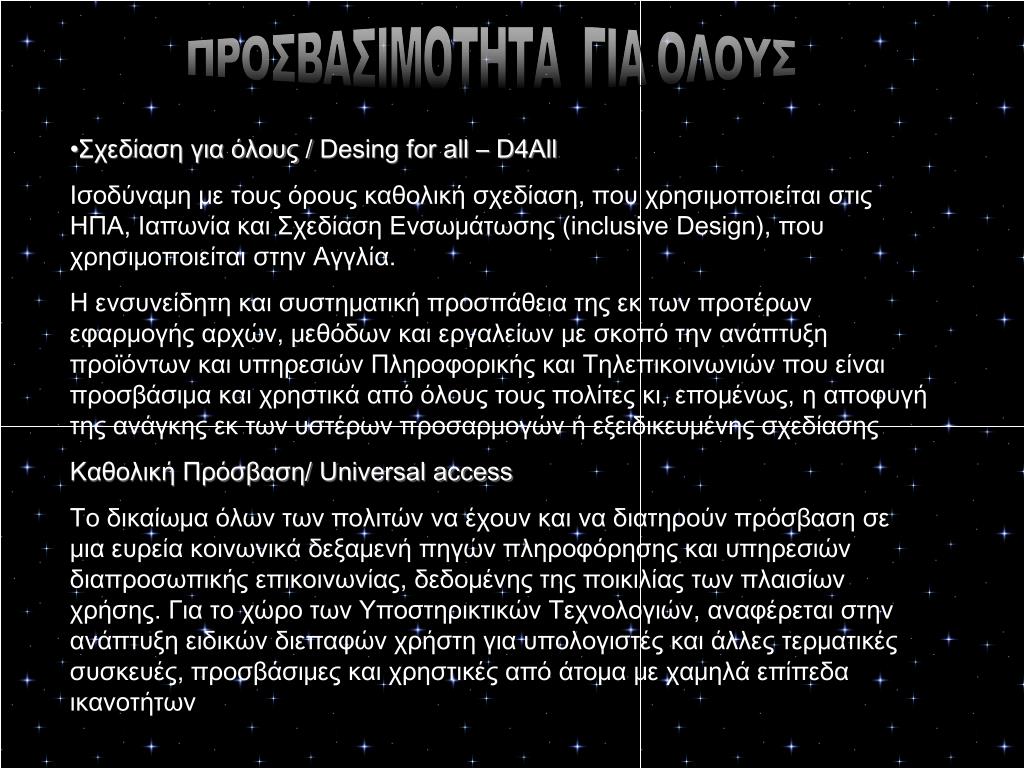 ΠΡΟΣΒΑΣΙΜΟΤΗΤΑ ΓΙΑ ΟΛΟΥΣ

•Σχεδίαση για όλους / Desing for all – D4All

Ισοδύναμη με τους όρους καθολική σχεδίαση, που χρησιμοποιείται στις ΗΠΑ, Ιαπωνία και Σχεδίαση Ενσωμάτωσης (inclusive Design), που χρησιμοποιείται στην Αγγλία.

Η ενσυνείδητη και συστηματική προσπάθεια της εκ των προτέρων εφαρμογής αρχών, μεθόδων και εργαλείων με σκοπό την ανάπτυξη προϊόντων και υπηρεσιών Πληροφορικής και Τηλεπικοινωνιών που είναι προσβάσιμα και χρηστικά από όλους τους πολίτες κι, επομένως, η αποφυγή της ανάγκης εκ των υστέρων προσαρμογών ή εξειδικευμένης σχεδίασης

Καθολική Πρόσβαση/ Universal access

Το δικαίωμα όλων των πολιτών να έχουν και να διατηρούν πρόσβαση σε μια ευρεία κοινωνικά δεξαμενή πηγών πληροφόρησης και υπηρεσιών διαπροσωπικής επικοινωνίας, δεδομένης της ποικιλίας των πλαισίων χρήσης. Για το χώρο των Υποστηρικτικών Τεχνολογιών, αναφέρεται στην ανάπτυξη ειδικών διεπαφών χρήστη για υπολογιστές και άλλες τερματικές συσκευές, προσβάσιμες και χρηστικές από άτομα με χαμηλά επίπεδα ικανοτήτων